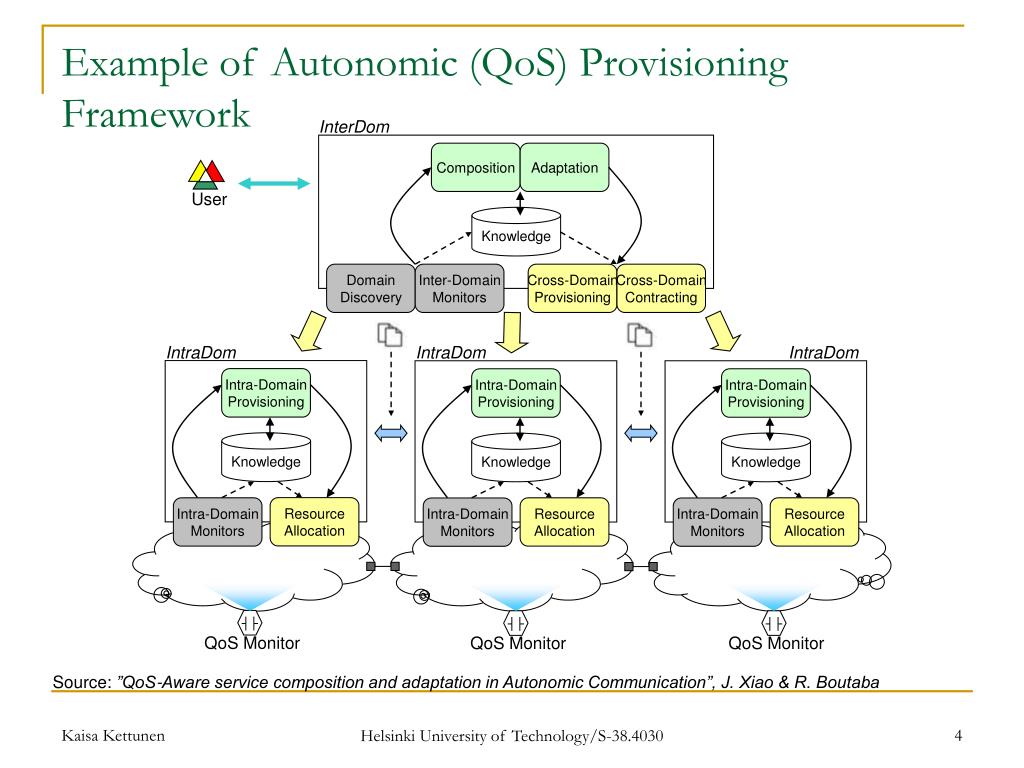 Example of Autonomic (QoS) Provisioning Framework

InterDom

User

Composition

Adaptation

Knowledge

Domain Discovery

Inter-Domain Monitors

Cross-Domain Provisioning

Cross-Domain Contracting

IntraDom

Intra-Domain Provisioning

Knowledge

Intra-Domain Monitors

Resource Allocation

QoS Monitor

IntraDom

Intra-Domain Provisioning

Knowledge

Intra-Domain Monitors

Resource Allocation

QoS Monitor

IntraDom

Intra-Domain Provisioning

Knowledge

Intra-Domain Monitors

Resource Allocation

QoS Monitor

Source: "QoS-Aware service composition and adaptation in Autonomic Communication", J. Xiao & R. Boutaba

Kaisa Kettunen

Helsinki University of Technology/S-38.4030

4